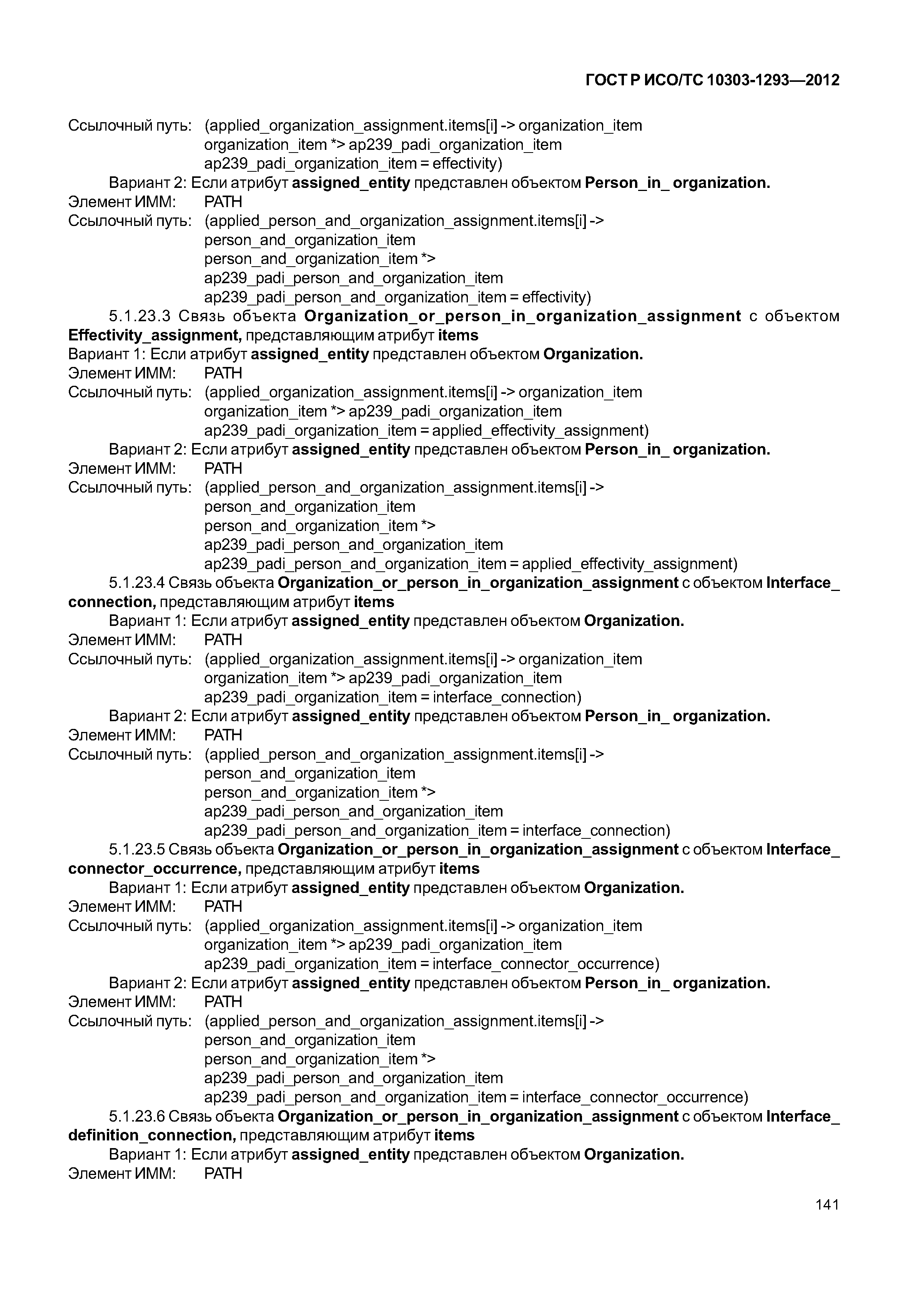 ГОСТ Р ИСО/ТС 10303-1293—2012

Ссылочный путь: (applied_organization_assignment.items[i] -> organization_item
organization_item *> ap239_padi_organization_item
ap239_padi_organization_item = effectivity)

Вариант 2: Если атрибут assigned_entity представлен объектом Person_in_ organization.
Элемент ИММ: PATH
Ссылочный путь: (applied_person_and_organization_assignment.items[i] ->
person_and_organization_item
person_and_organization_item *>
ap239_padi_person_and_organization_item
ap239_padi_person_and_organization_item = effectivity)

5.1.23.3 Связь объекта Organization_or_person_in_organization_assignment с объектом Effectivity_assignment, представляющим атрибут items
Вариант 1: Если атрибут assigned_entity представлен объектом Organization.
Элемент ИММ: PATH
Ссылочный путь: (applied_organization_assignment.items[i] -> organization_item
organization_item *> ap239_padi_organization_item
ap239_padi_organization_item = applied_effectivity_assignment)

Вариант 2: Если атрибут assigned_entity представлен объектом Person_in_ organization.
Элемент ИММ: PATH
Ссылочный путь: (applied_person_and_organization_assignment.items[i] ->
person_and_organization_item
person_and_organization_item *>
ap239_padi_person_and_organization_item
ap239_padi_person_and_organization_item = applied_effectivity_assignment)

5.1.23.4 Связь объекта Organization_or_person_in_organization_assignment с объектом Interface_connection, представляющим атрибут items
Вариант 1: Если атрибут assigned_entity представлен объектом Organization.
Элемент ИММ: PATH
Ссылочный путь: (applied_organization_assignment.items[i] -> organization_item
organization_item *> ap239_padi_organization_item
ap239_padi_organization_item = interface_connection)

Вариант 2: Если атрибут assigned_entity представлен объектом Person_in_ organization.
Элемент ИММ: PATH
Ссылочный путь: (applied_person_and_organization_assignment.items[i] ->
person_and_organization_item
person_and_organization_item *>
ap239_padi_person_and_organization_item
ap239_padi_person_and_organization_item = interface_connection)

5.1.23.5 Связь объекта Organization_or_person_in_organization_assignment с объектом Interface_connector_occurrence, представляющим атрибут items
Вариант 1: Если атрибут assigned_entity представлен объектом Organization.
Элемент ИММ: PATH
Ссылочный путь: (applied_organization_assignment.items[i] -> organization_item
organization_item *> ap239_padi_organization_item
ap239_padi_organization_item = interface_connector_occurrence)

Вариант 2: Если атрибут assigned_entity представлен объектом Person_in_ organization.
Элемент ИММ: PATH
Ссылочный путь: (applied_person_and_organization_assignment.items[i] ->
person_and_organization_item
person_and_organization_item *>
ap239_padi_person_and_organization_item
ap239_padi_person_and_organization_item = interface_connector_occurrence)

5.1.23.6 Связь объекта Organization_or_person_in_organization_assignment с объектом Interface_definition_connection, представляющим атрибут items
Вариант 1: Если атрибут assigned_entity представлен объектом Organization.
Элемент ИММ: PATH

141